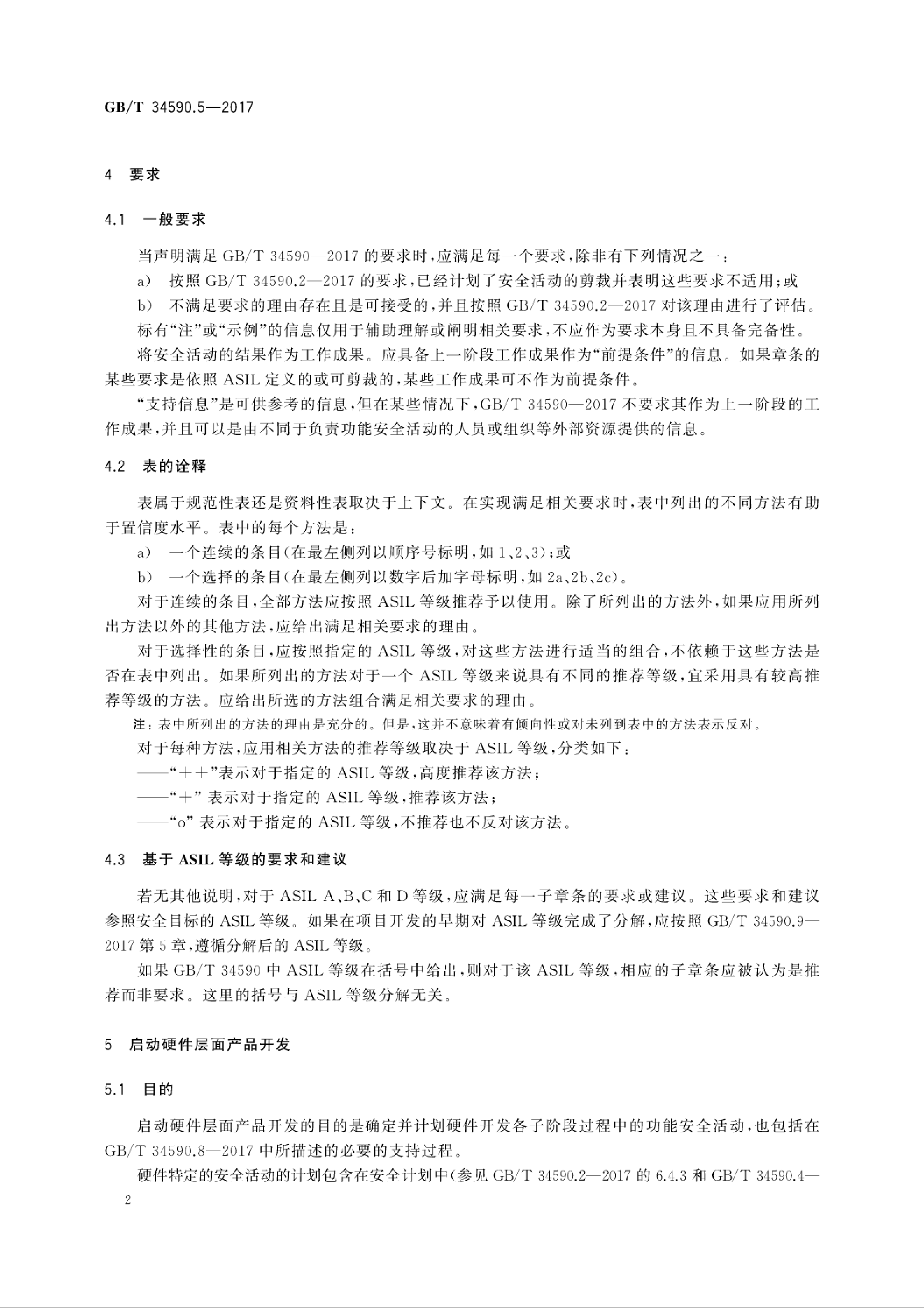 GB/T 34590.5—2017

4 要求

4.1 一般要求

当声明满足 GB/T 34590—2017 的要求时，应满足每一个要求，除非有下列情况之一：

a) 按照 GB/T 34590.2—2017 的要求，已经计划了安全活动的剪裁并表明这些要求不适用；或

b) 不满足要求的理由存在且是可接受的，并且按照 GB/T 34590.2—2017 对该理由进行了评估。

标有“注”或“示例”的信息仅用于辅助理解或阐明相关要求，不应作为要求本身且不具备完备性。

将安全活动的结果作为工作成果。应具备上一阶段工作成果作为“前提条件”的信息。如果章条的某些要求是依照 ASIL 定义的或可剪裁的，某些工作成果可不作为前提条件。

“支持信息”是可供参考的信息，但在某些情况下，GB/T 34590—2017 不要求其作为上一阶段的工作成果，并且可以是由不同于负责功能安全活动的人员或组织等外部资源提供的信息。

4.2 表的诠释

表属于规范性表还是资料性表取决于上下文。在实现满足相关要求时，表中列出的不同方法有助于置信度水平。表中的每个方法是：

a) 一个连续的条目(在最左侧列以顺序号标明，如 1、2、3)；或

b) 一个选择的条目(在最左侧列以数字后加字母标明，如 2a、2b、2c)。

对于连续的条目，全部方法应按照 ASIL 等级推荐予以使用。除了所列出的方法外，如果应用所列出方法以外的其他方法，应给出满足相关要求的理由。

对于选择性的条目，应按照指定的 ASIL 等级，对这些方法进行适当的组合，不依赖于这些方法是否在表中列出。如果所列出的方法对于一个 ASIL 等级来说具有不同的推荐等级，宜采用具有较高推荐等级的方法。应给出所选的方法组合满足相关要求的理由。

注：表中所列出的方法的理由是充分的。但是，这并不意味着有倾向性或对未列到表中的方法表示反对。

对于每种方法，应用相关方法的推荐等级取决于 ASIL 等级，分类如下：

——“++”表示对于指定的 ASIL 等级，高度推荐该方法；

——“+” 表示对于指定的 ASIL 等级，推荐该方法；

——“o” 表示对于指定的 ASIL 等级，不推荐也不反对该方法。

4.3 基于 ASIL 等级的要求和建议

若无其他说明，对于 ASIL A、B、C 和 D 等级，应满足每一子章条的要求或建议。这些要求和建议参照安全目标的 ASIL 等级。如果在项目开发的早期对 ASIL 等级完成了分解，应按照 GB/T 34590.9—2017 第 5 章，遵循分解后的 ASIL 等级。

如果 GB/T 34590 中 ASIL 等级在括号中给出，则对于该 ASIL 等级，相应的子章条应被认为是推荐而非要求。这里的括号与 ASIL 等级分解无关。

5 启动硬件层面产品开发

5.1 目的

启动硬件层面产品开发的目的是确定并计划硬件开发各子阶段过程中的功能安全活动，也包括在 GB/T 34590.8—2017 中所描述的必要的支持过程。

硬件特定的安全活动的计划包含在安全计划中(参见 GB/T 34590.2—2017 的 6.4.3 和 GB/T 34590.4—

2